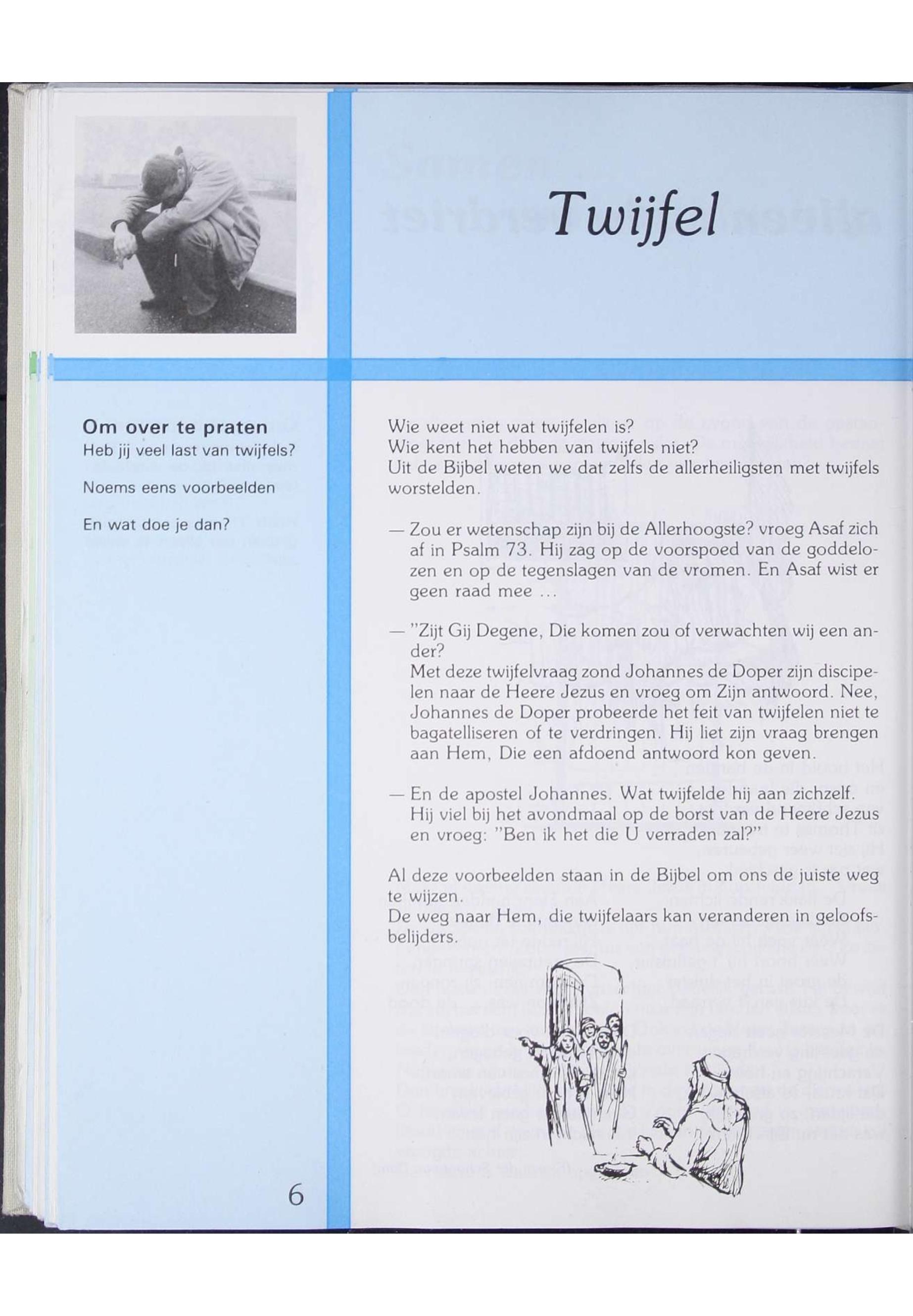 Twijfel

Om over te praten
Heb jij veel last van twijfels?

Noems eens voorbeelden

En wat doe je dan?

6

Wie weet niet wat twijfelen is?
Wie kent het hebben van twijfels niet?
Uit de Bijbel weten we dat zelfs de allerheiligsten met twijfels worstelden.

— Zou er wetenschap zijn bij de Allerhoogste? vroeg Asaf zich af in Psalm 73. Hij zag op de voorspoed van de goddelozen en op de tegenslagen van de vromen. En Asaf wist er geen raad mee ...

— "Zijt Gij Degene, Die komen zou of verwachten wij een ander?
Met deze twijfelvraag zond Johannes de Doper zijn discipelen naar de Heere Jezus en vroeg om Zijn antwoord. Nee, Johannes de Doper probeerde het feit van twijfelen niet te bagatelliseren of te verdringen. Hij liet zijn vraag brengen aan Hem, Die een afdoend antwoord kon geven.

— En de apostel Johannes. Wat twijfelde hij aan zichzelf. Hij viel bij het avondmaal op de borst van de Heere Jezus en vroeg: "Ben ik het die U verraden zal?"

Al deze voorbeelden staan in de Bijbel om ons de juiste weg te wijzen.
De weg naar Hem, die twijfelaars kan veranderen in geloofsbelijders.